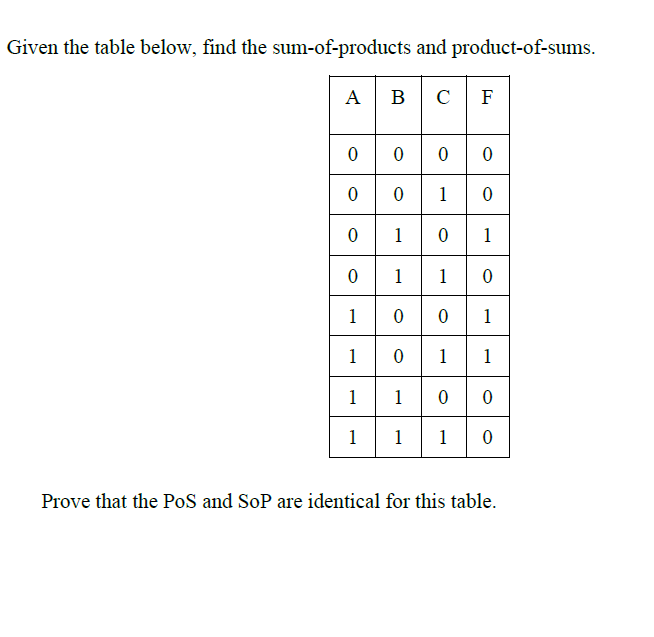 Given the table below, find the sum-of-products and product-of-sums.

| A | B | C | F |
|---|---|---|---|
| 0 | 0 | 0 | 0 |
| 0 | 0 | 1 | 0 |
| 0 | 1 | 0 | 1 |
| 0 | 1 | 1 | 0 |
| 1 | 0 | 0 | 1 |
| 1 | 0 | 1 | 1 |
| 1 | 1 | 0 | 0 |
| 1 | 1 | 1 | 0 |

Prove that the PoS and SoP are identical for this table.